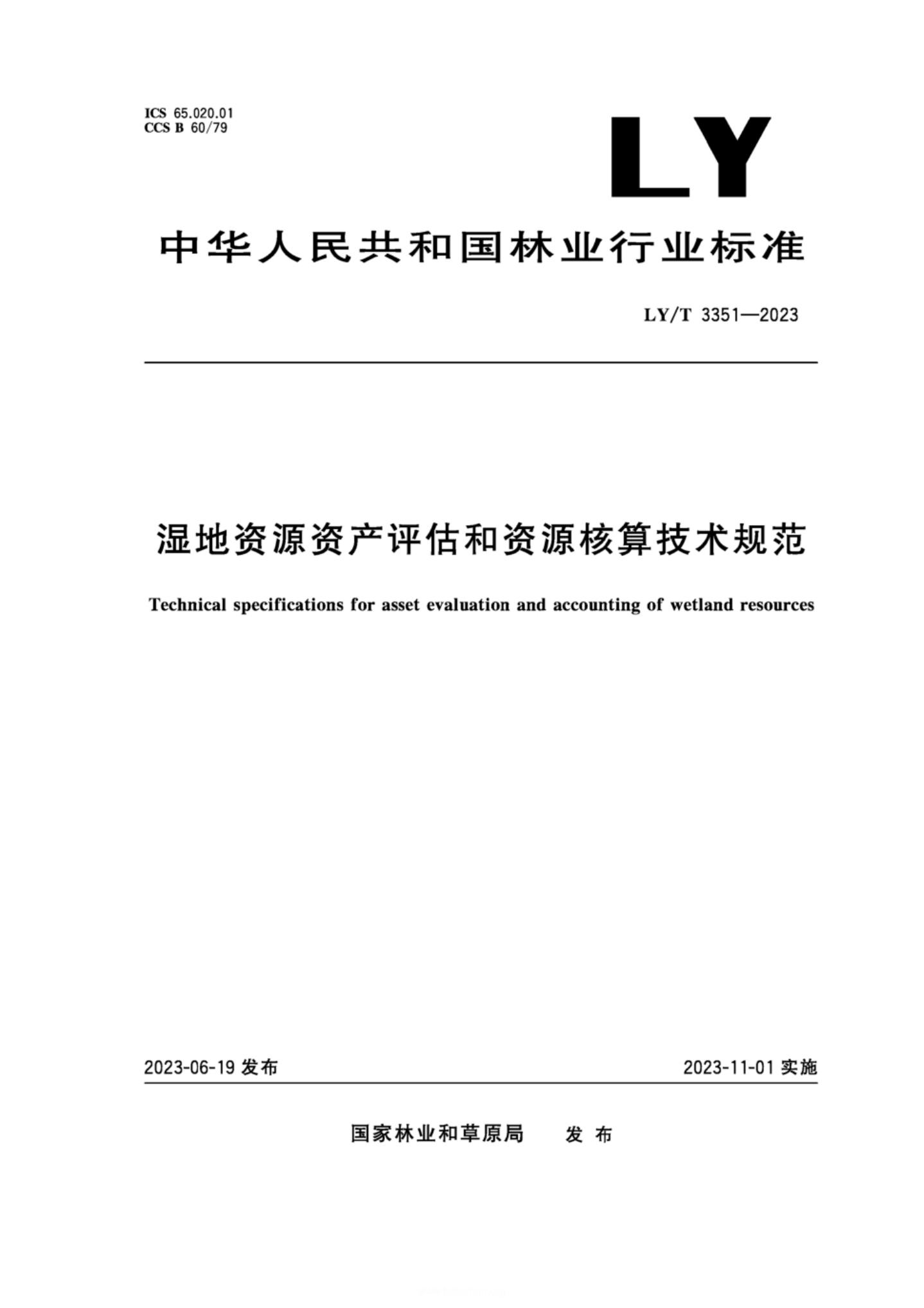 ICS 65.020.01
CCS B 60/79

LY

中华人民共和国林业行业标准

LY/T 3351—2023

湿地资源资产评估和资源核算技术规范

Technical specifications for asset evaluation and accounting of wetland resources

2023-06-19 发布

2023-11-01 实施

国家林业和草原局 发布